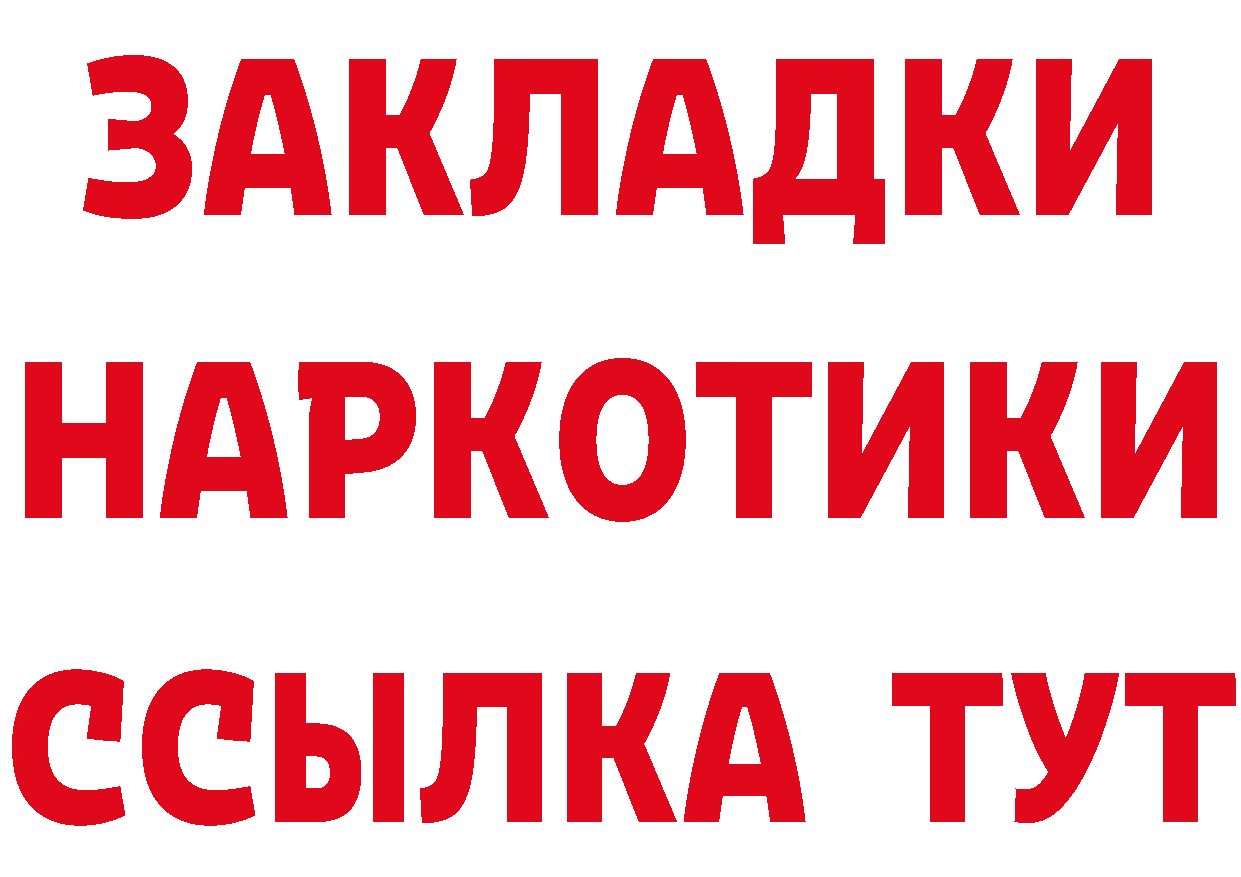 ЗАКЛАДКИ
НАРКОТИКИ
ССЫЛКА ТУТ